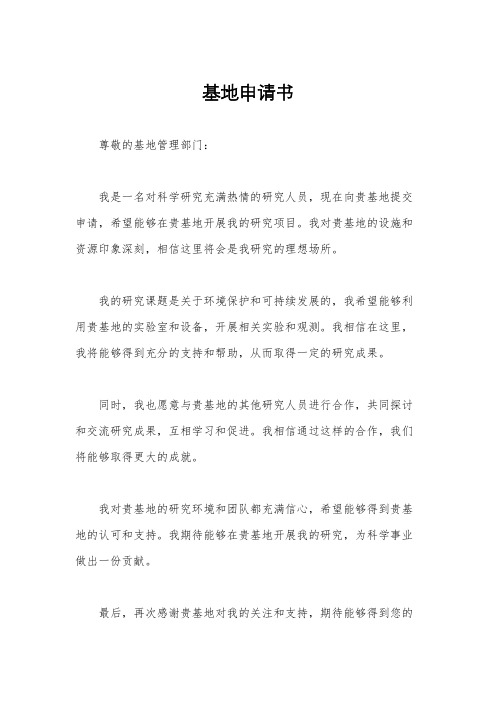 基地申请书

尊敬的基地管理部门：

我是一名对科学研究充满热情的研究人员，现在向贵基地提交申请，希望能够在贵基地开展我的研究项目。我对贵基地的设施和资源印象深刻，相信这里将会是我研究的理想场所。

我的研究课题是关于环境保护和可持续发展的，我希望能够利用贵基地的实验室和设备，开展相关实验和观测。我相信在这里，我将能够得到充分的支持和帮助，从而取得一定的研究成果。

同时，我也愿意与贵基地的其他研究人员进行合作，共同探讨和交流研究成果，互相学习和促进。我相信通过这样的合作，我们将能够取得更大的成就。

我对贵基地的研究环境和团队都充满信心，希望能够得到贵基地的认可和支持。我期待能够在贵基地开展我的研究，为科学事业做出一份贡献。

最后，再次感谢贵基地对我的关注和支持，期待能够得到您的